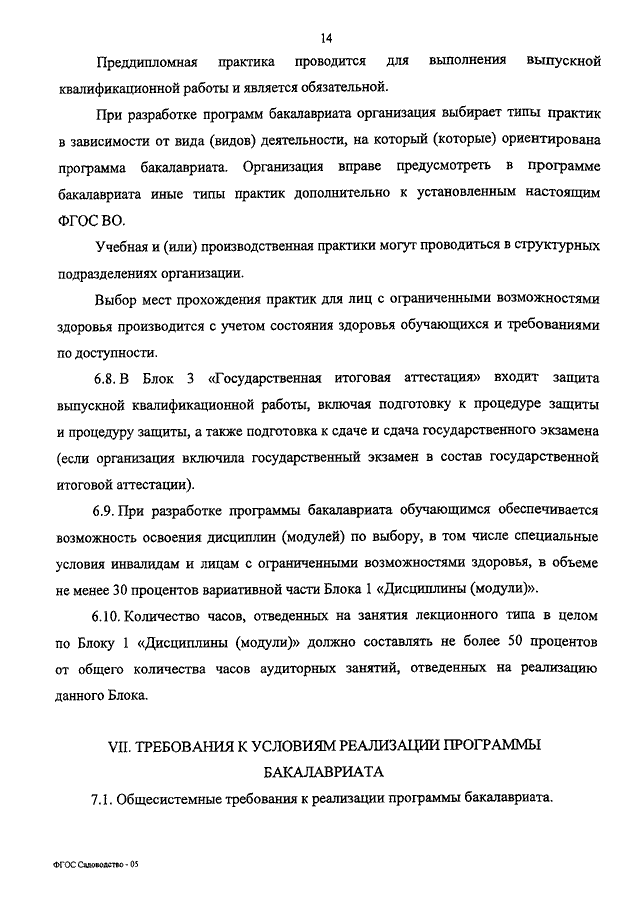 14

Преддипломная практика проводится для выполнения выпускной квалификационной работы и является обязательной.

При разработке программ бакалавриата организация выбирает типы практик в зависимости от вида (видов) деятельности, на который (которые) ориентирована программа бакалавриата. Организация вправе предусмотреть в программе бакалавриата иные типы практик дополнительно к установленным настоящим ФГОС ВО.

Учебная и (или) производственная практики могут проводиться в структурных подразделениях организации.

Выбор мест прохождения практик для лиц с ограниченными возможностями здоровья производится с учетом состояния здоровья обучающихся и требованиями по доступности.

6.8. В Блок 3 «Государственная итоговая аттестация» входит защита выпускной квалификационной работы, включая подготовку к процедуре защиты и процедуру защиты, а также подготовка к сдаче и сдача государственного экзамена (если организация включила государственный экзамен в состав государственной итоговой аттестации).

6.9. При разработке программы бакалавриата обучающимся обеспечивается возможность освоения дисциплин (модулей) по выбору, в том числе специальные условия инвалидам и лицам с ограниченными возможностями здоровья, в объеме не менее 30 процентов вариативной части Блока 1 «Дисциплины (модули)».

6.10. Количество часов, отведенных на занятия лекционного типа в целом по Блоку 1 «Дисциплины (модули)» должно составлять не более 50 процентов от общего количества часов аудиторных занятий, отведенных на реализацию данного Блока.

VII. ТРЕБОВАНИЯ К УСЛОВИЯМ РЕАЛИЗАЦИИ ПРОГРАММЫ БАКАЛАВРИАТА

7.1. Общесистемные требования к реализации программы бакалавриата.

ФГОС Садоводство - 05